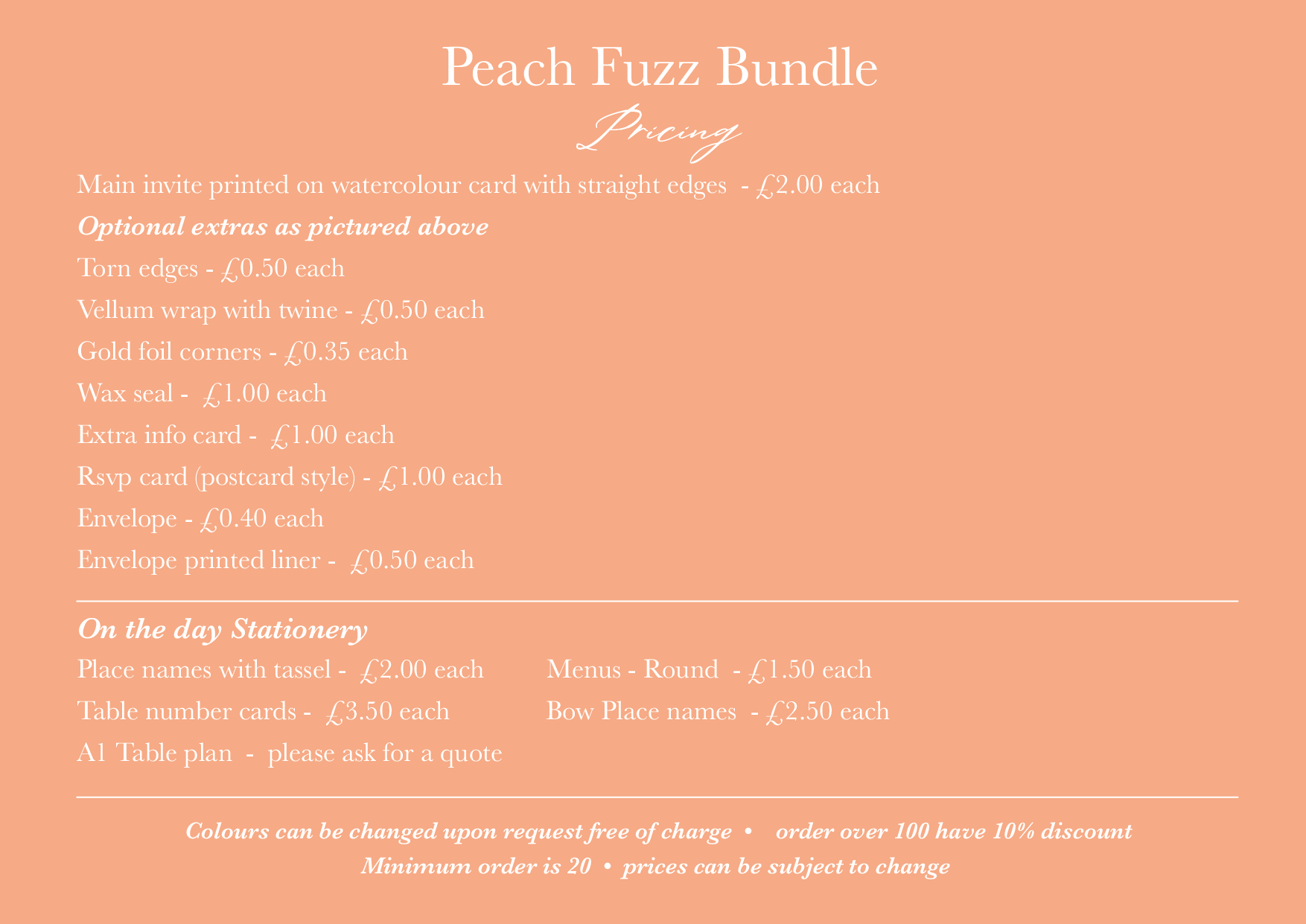 Peach Fuzz Bundle

Pricing

Main invite printed on watercolour card with straight edges - £2.00 each

Optional extras as pictured above

Torn edges - £0.50 each

Vellum wrap with twine - £0.50 each

Gold foil corners - £0.35 each

Wax seal - £1.00 each

Extra info card - £1.00 each

Rsvp card (postcard style) - £1.00 each

Envelope - £0.40 each

Envelope printed liner - £0.50 each

On the day Stationery

Place names with tassel - £2.00 each

Table number cards - £3.50 each

A1 Table plan - please ask for a quote

Menus - Round - £1.50 each

Bow Place names - £2.50 each

Colours can be changed upon request free of charge • order over 100 have 10% discount

Minimum order is 20 • prices can be subject to change